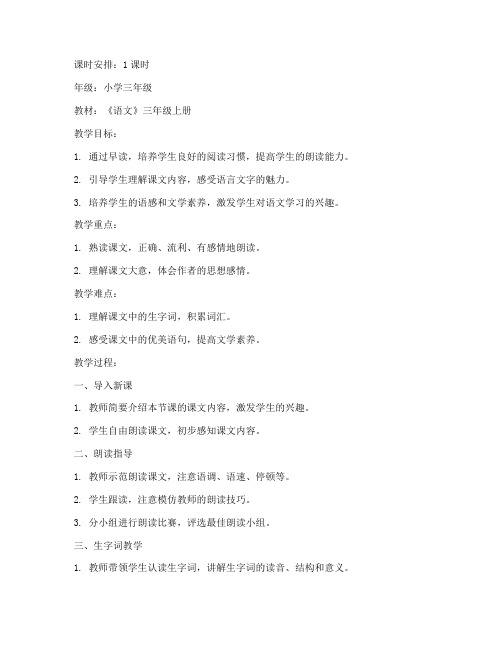 课时安排：1 课时

年级：小学三年级

教材：《语文》三年级上册

教学目标：

1. 通过早读，培养学生良好的阅读习惯，提高学生的朗读能力。

2. 引导学生理解课文内容，感受语言文字的魅力。

3. 培养学生的语感和文学素养，激发学生对语文学习的兴趣。

教学重点：

1. 熟读课文，正确、流利、有感情地朗读。

2. 理解课文大意，体会作者的思想感情。

教学难点：

1. 理解课文中的生字词，积累词汇。

2. 感受课文中的优美语句，提高文学素养。

教学过程：

一、导入新课

1. 教师简要介绍本节课的课文内容，激发学生的兴趣。

2. 学生自由朗读课文，初步感知课文内容。

二、朗读指导

1. 教师示范朗读课文，注意语调、语速、停顿等。

2. 学生跟读，注意模仿教师的朗读技巧。

3. 分小组进行朗读比赛，评选最佳朗读小组。

三、生字词教学

1. 教师带领学生认读生字词，讲解生字词的读音、结构和意义。